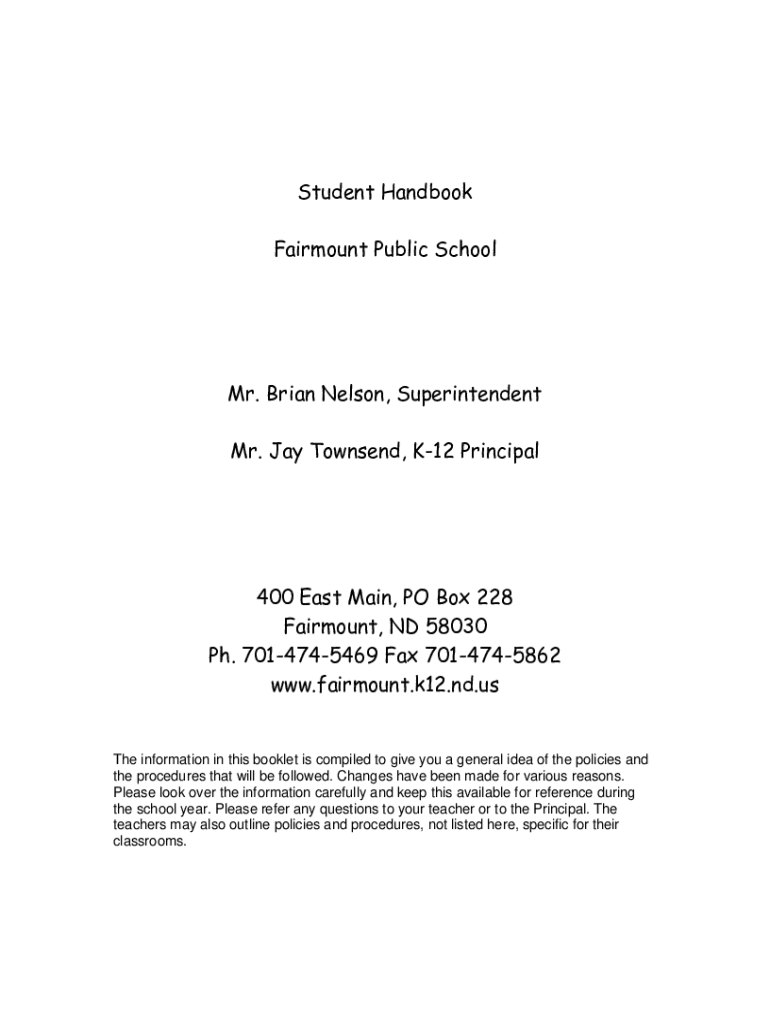 Student Handbook

Fairmount Public School

Mr. Brian Nelson, Superintendent

Mr. Jay Townsend, K-12 Principal

400 East Main, PO Box 228
Fairmount, ND 58030
Ph. 701-474-5469 Fax 701-474-5862
www.fairmount.k12.nd.us

The information in this booklet is compiled to give you a general idea of the policies and the procedures that will be followed. Changes have been made for various reasons. Please look over the information carefully and keep this available for reference during the school year. Please refer any questions to your teacher or to the Principal. The teachers may also outline policies and procedures, not listed here, specific for their classrooms.